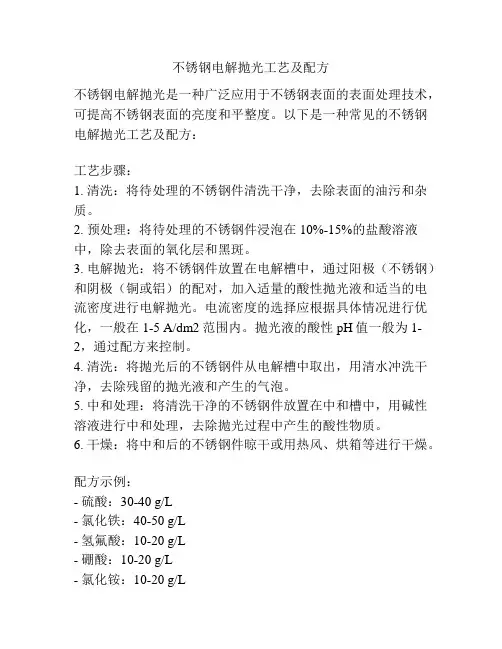 不锈钢电解抛光工艺及配方

不锈钢电解抛光是一种广泛应用于不锈钢表面的表面处理技术，可提高不锈钢表面的亮度和平整度。以下是一种常见的不锈钢电解抛光工艺及配方：

工艺步骤：
1. 清洗：将待处理的不锈钢件清洗干净，去除表面的油污和杂质。
2. 预处理：将待处理的不锈钢件浸泡在 10%-15%的盐酸溶液中，除去表面的氧化层和黑斑。
3. 电解抛光：将不锈钢件放置在电解槽中，通过阳极（不锈钢）和阴极（铜或铝）的配对，加入适量的酸性抛光液和适当的电流密度进行电解抛光。电流密度的选择应根据具体情况进行优化，一般在 1-5 A/dm2 范围内。抛光液的酸性 pH 值一般为 1-2，通过配方来控制。
4. 清洗：将抛光后的不锈钢件从电解槽中取出，用清水冲洗干净，去除残留的抛光液和产生的气泡。
5. 中和处理：将清洗干净的不锈钢件放置在中和槽中，用碱性溶液进行中和处理，去除抛光过程中产生的酸性物质。
6. 干燥：将中和后的不锈钢件晾干或用热风、烘箱等进行干燥。

配方示例：
- 硫酸：30-40 g/L
- 氯化铁：40-50 g/L
- 氢氟酸：10-20 g/L
- 硼酸：10-20 g/L
- 氯化铵：10-20 g/L